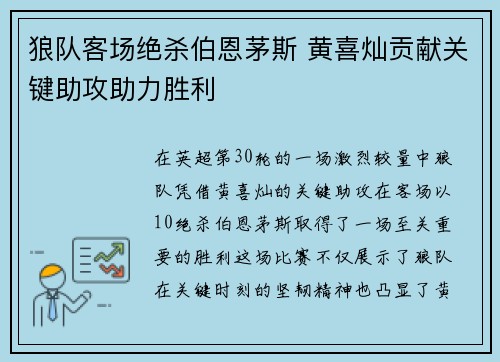 狼队客场绝杀伯恩茅斯 黄喜灿贡献关键助攻助力胜利

在英超第30轮的一场激烈较量中狼队凭借黄喜灿的关键助攻在客场以10绝杀伯恩茅斯取得了一场至关重要的胜利这场比赛不仅展示了狼队在关键时刻的坚韧精神也凸显了黄